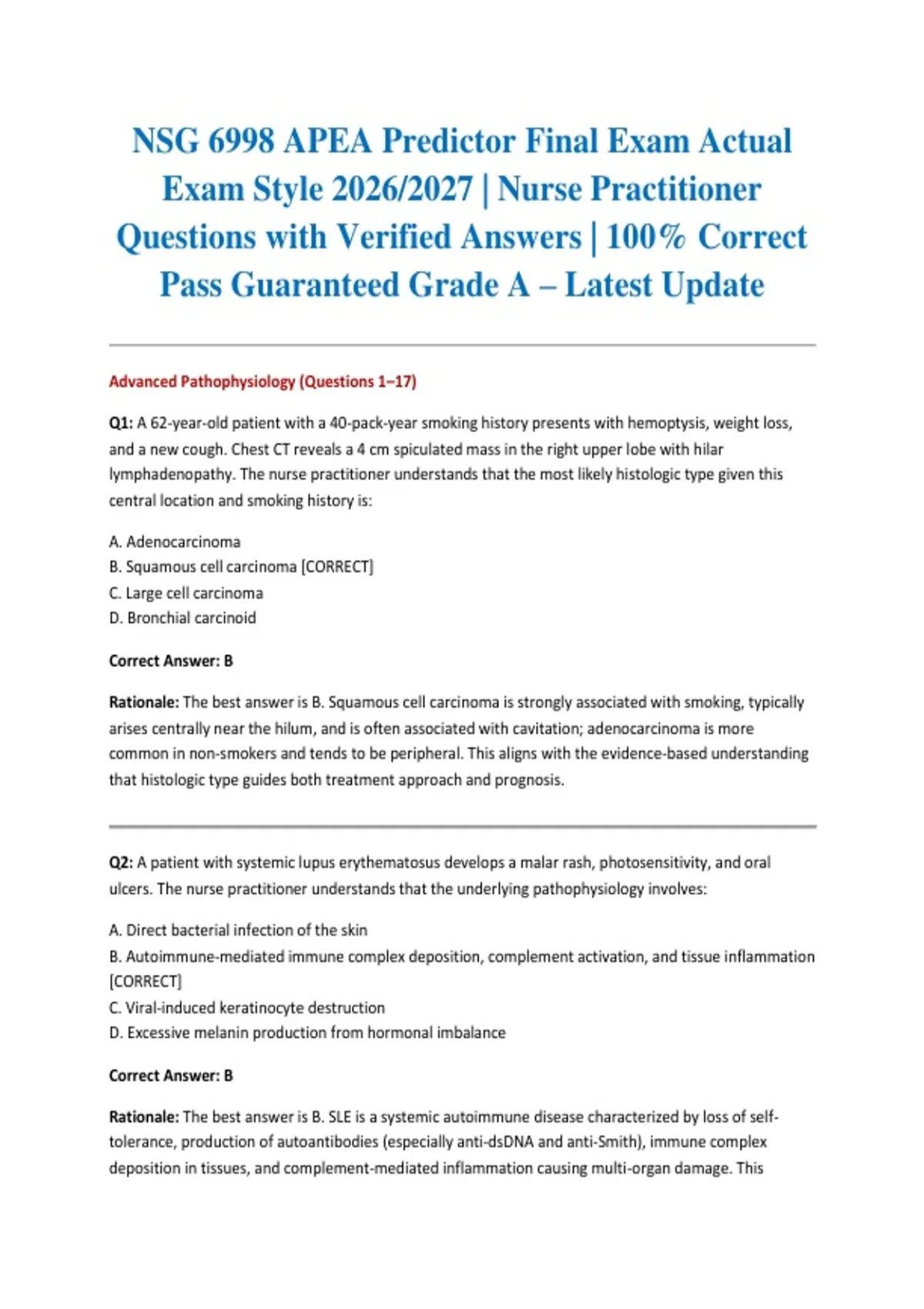 NSG 6998 APEA Predictor Final Exam Actual Exam Style 2026/2027 | Nurse Practitioner Questions with Verified Answers | 100% Correct Pass Guaranteed Grade A – Latest Update

Advanced Pathophysiology (Questions 1–17)

Q1: A 62-year-old patient with a 40-pack-year smoking history presents with hemoptysis, weight loss, and a new cough. Chest CT reveals a 4 cm spiculated mass in the right upper lobe with hilar lymphadenopathy. The nurse practitioner understands that the most likely histologic type given this central location and smoking history is:

A. Adenocarcinoma
B. Squamous cell carcinoma [CORRECT]
C. Large cell carcinoma
D. Bronchial carcinoid

Correct Answer: B

Rationale: The best answer is B. Squamous cell carcinoma is strongly associated with smoking, typically arises centrally near the hilum, and is often associated with cavitation; adenocarcinoma is more common in non-smokers and tends to be peripheral. This aligns with the evidence-based understanding that histologic type guides both treatment approach and prognosis.

Q2: A patient with systemic lupus erythematosus develops a malar rash, photosensitivity, and oral ulcers. The nurse practitioner understands that the underlying pathophysiology involves:

A. Direct bacterial infection of the skin
B. Autoimmune-mediated immune complex deposition, complement activation, and tissue inflammation [CORRECT]
C. Viral-induced keratinocyte destruction
D. Excessive melanin production from hormonal imbalance

Correct Answer: B

Rationale: The best answer is B. SLE is a systemic autoimmune disease characterized by loss of self-tolerance, production of autoantibodies (especially anti-dsDNA and anti-Smith), immune complex deposition in tissues, and complement-mediated inflammation causing multi-organ damage. This